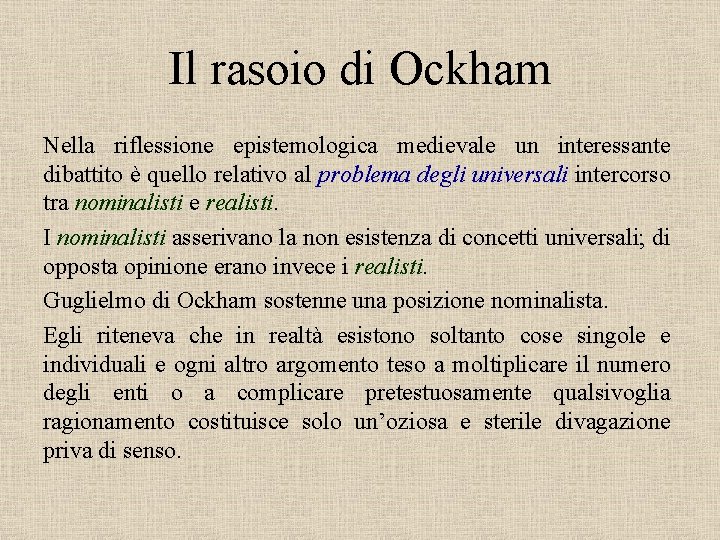 Il rasoio di Ockham

Nella riflessione epistemologica medievale un interessante dibattito è quello relativo al problema degli universali intercorso tra nominalisti e realisti.

I nominalisti asserivano la non esistenza di concetti universali; di opposta opinione erano invece i realisti.

Guglielmo di Ockham sostenne una posizione nominalista.

Egli riteneva che in realtà esistono soltanto cose singole e individuali e ogni altro argomento teso a moltiplicare il numero degli enti o a complicare pretestuosamente qualsivoglia ragionamento costituisce solo un'oziosa e sterile divagazione priva di senso.